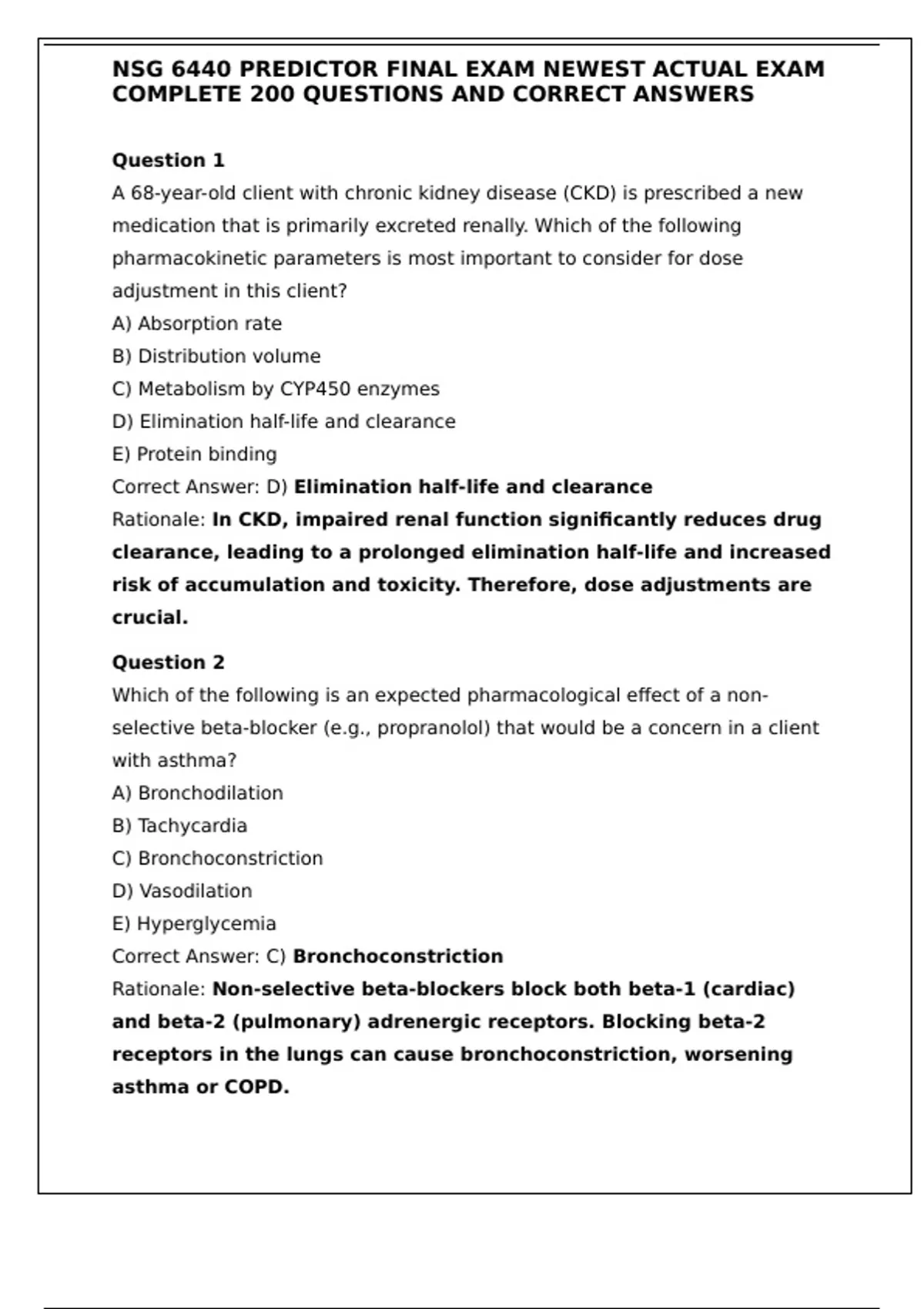 NSG 6440 PREDICTOR FINAL EXAM NEWEST ACTUAL EXAM COMPLETE 200 QUESTIONS AND CORRECT ANSWERS

Question 1
A 68-year-old client with chronic kidney disease (CKD) is prescribed a new medication that is primarily excreted renally. Which of the following pharmacokinetic parameters is most important to consider for dose adjustment in this client?
A) Absorption rate
B) Distribution volume
C) Metabolism by CYP450 enzymes
D) Elimination half-life and clearance
E) Protein binding
Correct Answer: D) Elimination half-life and clearance
Rationale: In CKD, impaired renal function significantly reduces drug clearance, leading to a prolonged elimination half-life and increased risk of accumulation and toxicity. Therefore, dose adjustments are crucial.

Question 2
Which of the following is an expected pharmacological effect of a non-selective beta-blocker (e.g., propranolol) that would be a concern in a client with asthma?
A) Bronchodilation
B) Tachycardia
C) Bronchoconstriction
D) Vasodilation
E) Hyperglycemia
Correct Answer: C) Bronchoconstriction
Rationale: Non-selective beta-blockers block both beta-1 (cardiac) and beta-2 (pulmonary) adrenergic receptors. Blocking beta-2 receptors in the lungs can cause bronchoconstriction, worsening asthma or COPD.